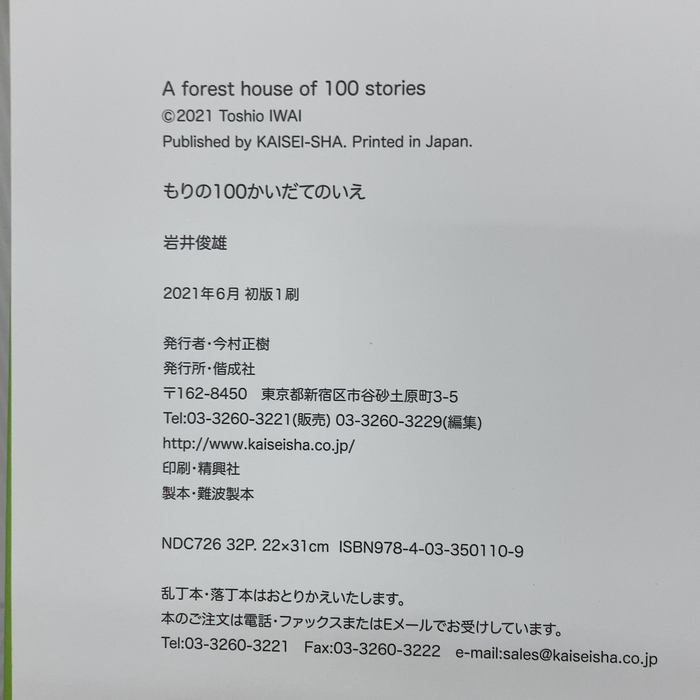 A forest house of 100 stories
©2021 Toshio IWAI
Published by KAISEI-SHA. Printed in Japan.

もりの100かいだてのいえ

岩井俊雄

2021年6月 初版1刷

発行者・今村正樹
発行所・偕成社
〒162-8450 東京都新宿区市谷砂土原町3-5
Tel:03-3260-3221(販売) 03-3260-3229(編集)
http://www.kaiseisha.co.jp/
印刷・精興社
製本・難波製本

NDC726 32P. 22×31cm ISBN978-4-03-350110-9

乱丁本・落丁本はおとりかえいたします。
本のご注文は電話・ファックスまたはEメールでお受けしています。
Tel:03-3260-3221 Fax:03-3260-3222 e-mail:sales@kaiseisha.co.jp